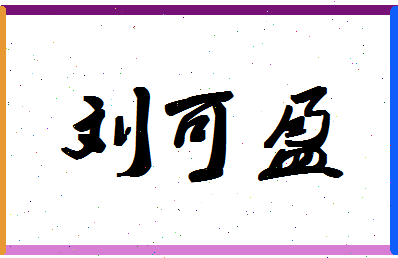 刘可盈